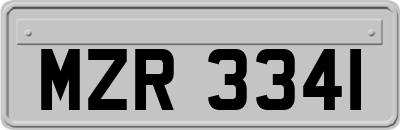 MZR 3341